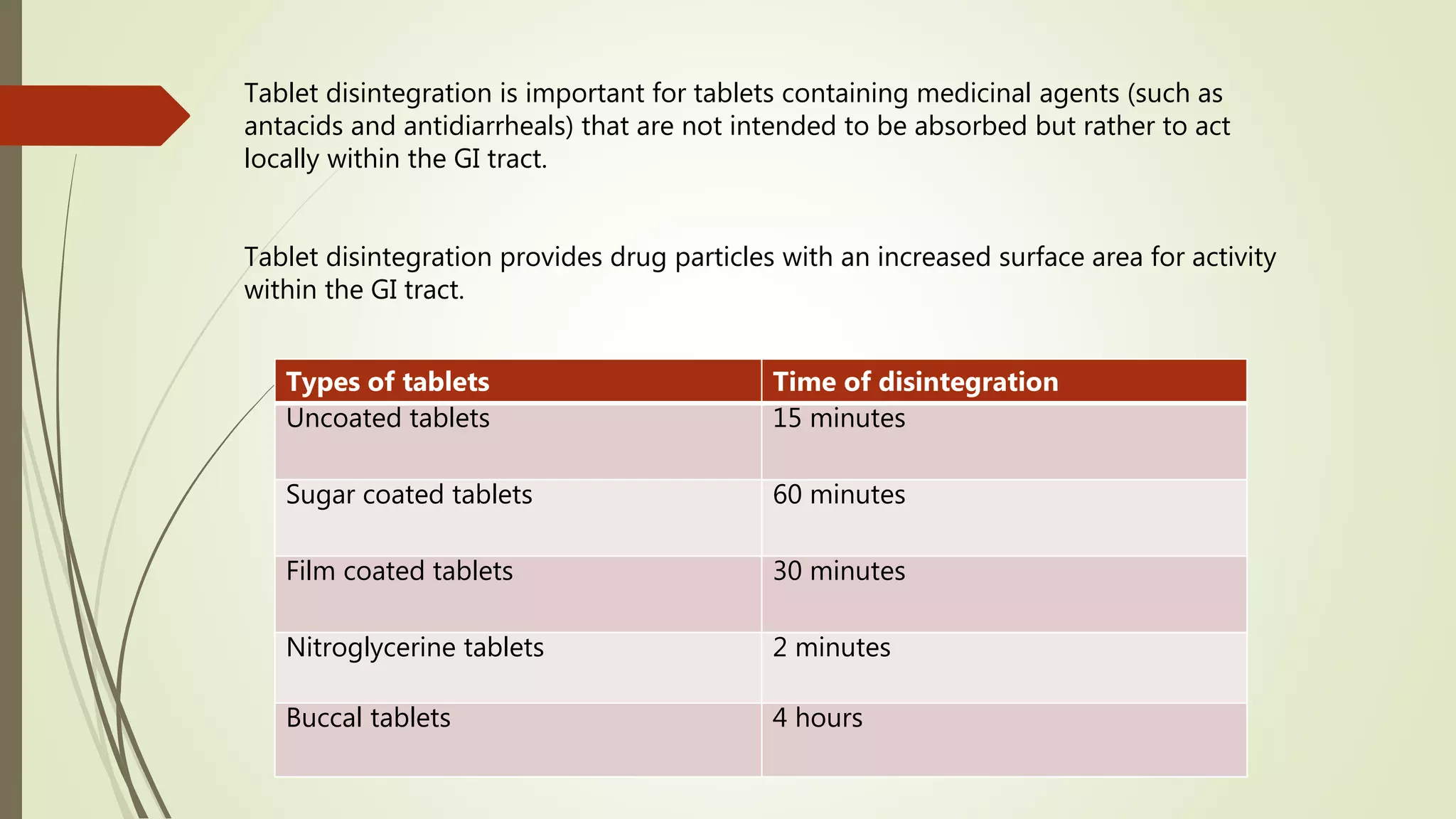 Tablet disintegration is important for tablets containing medicinal agents (such as antacids and antidiarrheals) that are not intended to be absorbed but rather to act locally within the GI tract.

Tablet disintegration provides drug particles with an increased surface area for activity within the GI tract.

| Types of tablets | Time of disintegration |
|---|---|
| Uncoated tablets | 15 minutes |
| Sugar coated tablets | 60 minutes |
| Film coated tablets | 30 minutes |
| Nitroglycerine tablets | 2 minutes |
| Buccal tablets | 4 hours |